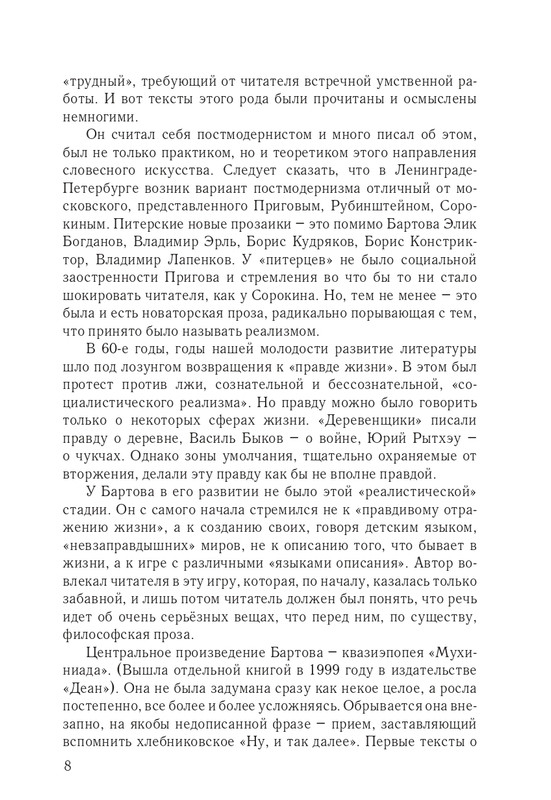 «трудный», требующий от читателя встречной умственной работы. И вот тексты этого рода были прочитаны и осмыслены немногими.

Он считал себя постмодернистом и много писал об этом, был не только практиком, но и теоретиком этого направления словесного искусства. Следует сказать, что в Ленинграде-Петербурге возник вариант постмодернизма отличный от московского, представленного Приговым, Рубинштейном, Сорокиным. Питерские новые прозаики – это помимо Бартова Элик Богданов, Владимир Эрль, Борис Кудряков, Борис Констриктор, Владимир Лапенков. У «питерцев» не было социальной заостренности Пригова и стремления во что бы то ни стало шокировать читателя, как у Сорокина. Но, тем не менее – это была и есть новаторская проза, радикально порывающая с тем, что принято было называть реализмом.

В 60-е годы, годы нашей молодости развитие литературы шло под лозунгом возвращения к «правде жизни». В этом был протест против лжи, сознательной и бессознательной, «социалистического реализма». Но правду можно было говорить только о некоторых сферах жизни. «Деревенщики» писали правду о деревне, Василь Быков – о войне, Юрий Рытхэу – о чукчах. Однако зоны умолчания, тщательно охраняемые от вторжения, делали эту правду как бы не вполне правдой.

У Бартова в его развитии не было этой «реалистической» стадии. Он с самого начала стремился не к «правдивому отражению жизни», а к созданию своих, говоря детским языком, «невзаправдышних» миров, не к описанию того, что бывает в жизни, а к игре с различными «языками описания». Автор вовлекал читателя в эту игру, которая, по началу, казалась только забавной, и лишь потом читатель должен был понять, что речь идет об очень серьёзных вещах, что перед ним, по существу, философская проза.

Центральное произведение Бартова – квазиэпопея «Мухиниада». (Вышла отдельной книгой в 1999 году в издательстве «Деан»). Она не была задумана сразу как некое целое, а росла постепенно, все более и более усложняясь. Обрывается она внезапно, на якобы недописанной фразе – прием, заставляющий вспомнить хлебниковское «Ну, и так далее». Первые тексты о

8